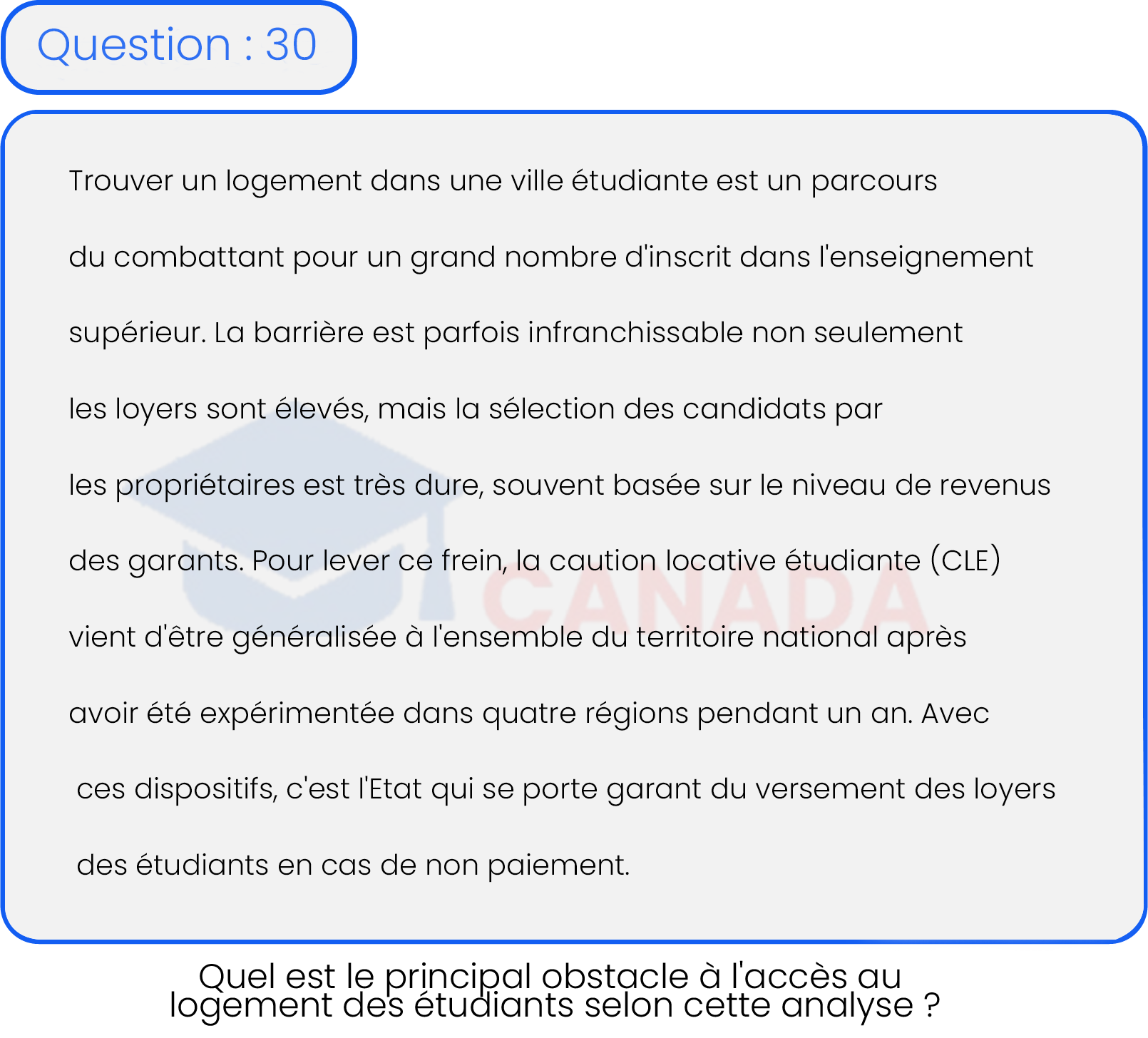 Question : 30

Trouver un logement dans une ville étudiante est un parcours du combattant pour un grand nombre d'inscrit dans l'enseignement supérieur. La barrière est parfois infranchissable non seulement les loyers sont élevés, mais la sélection des candidats par les propriétaires est très dure, souvent basée sur le niveau de revenus des garants. Pour lever ce frein, la caution locative étudiante (CLE) vient d'être généralisée à l'ensemble du territoire national après avoir été expérimentée dans quatre régions pendant un an. Avec ces dispositifs, c'est l'Etat qui se porte garant du versement des loyers des étudiants en cas de non paiement.

CANADA

Quel est le principal obstacle à l'accès au logement des étudiants selon cette analyse ?